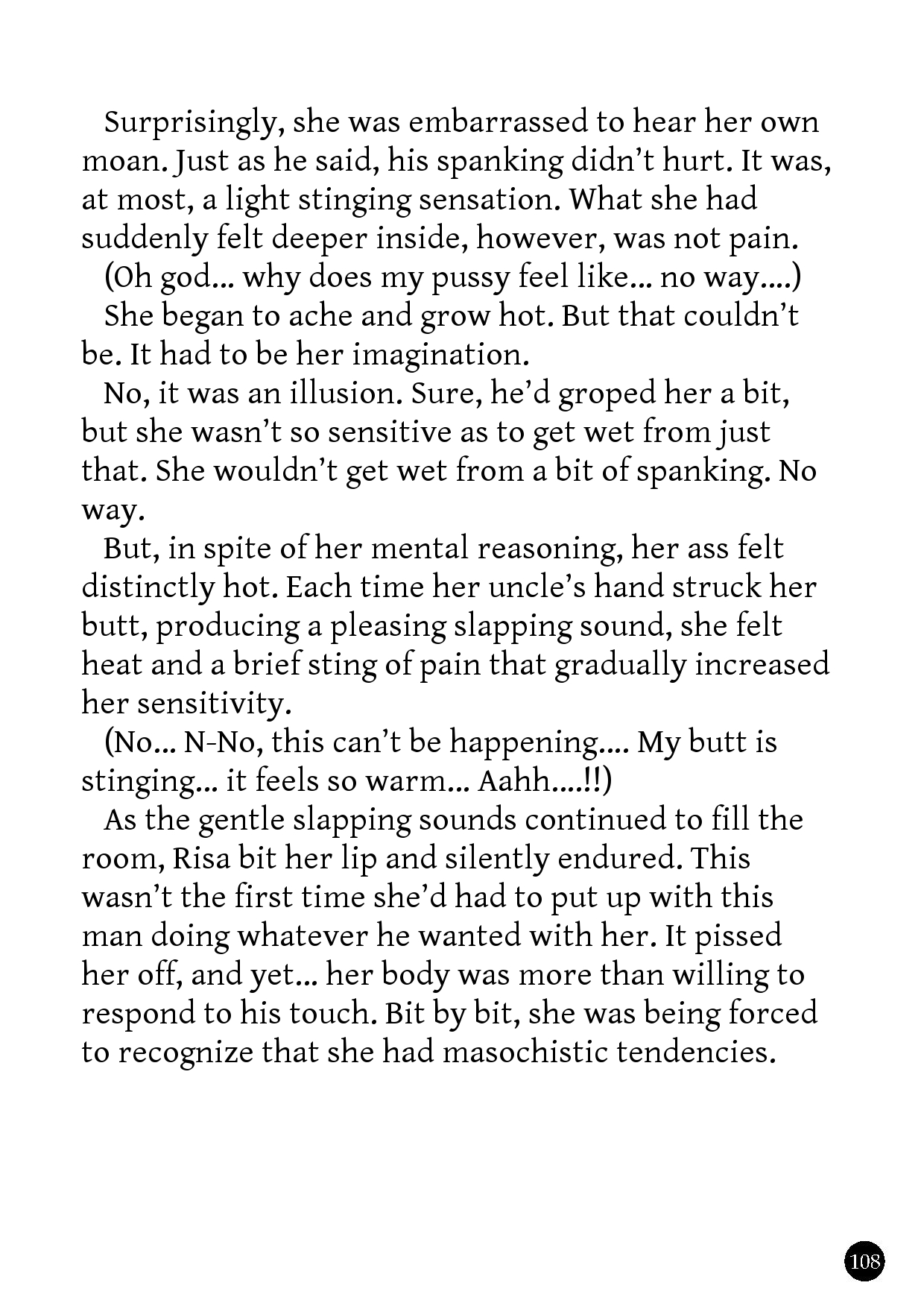 Surprisingly, she was embarrassed to hear her own moan. Just as he said, his spanking didn't hurt. It was, at most, a light stinging sensation. What she had suddenly felt deeper inside, however, was not pain.

(Oh god... why does my pussy feel like... no way....)

She began to ache and grow hot. But that couldn't be. It had to be her imagination.

No, it was an illusion. Sure, he'd groped her a bit, but she wasn't so sensitive as to get wet from just that. She wouldn't get wet from a bit of spanking. No way.

But, in spite of her mental reasoning, her ass felt distinctly hot. Each time her uncle's hand struck her butt, producing a pleasing slapping sound, she felt heat and a brief sting of pain that gradually increased her sensitivity.

(No... N-No, this can't be happening.... My butt is stinging... it feels so warm... Aahh....!!)

As the gentle slapping sounds continued to fill the room, Risa bit her lip and silently endured. This wasn't the first time she'd had to put up with this man doing whatever he wanted with her. It pissed her off, and yet... her body was more than willing to respond to his touch. Bit by bit, she was being forced to recognize that she had masochistic tendencies.

108